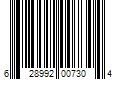 6 28992 00730 4